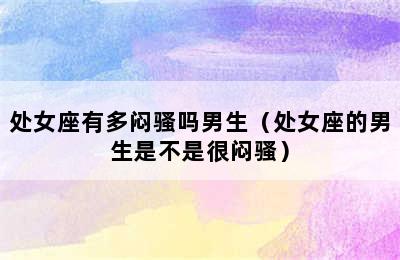 处女座有多闷骚吗男生（处女座的男生是不是很闷骚）